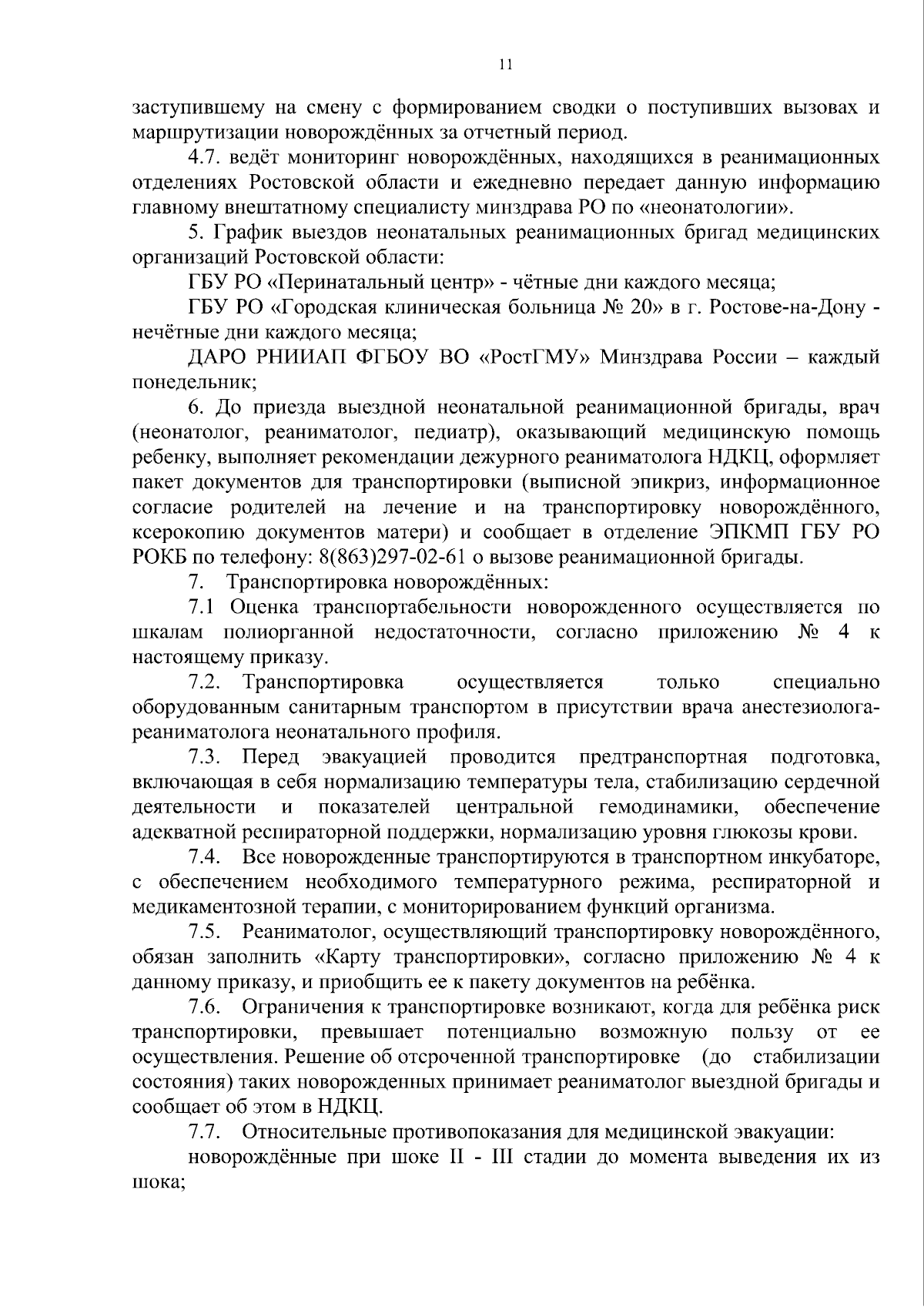 11

заступившему на смену с формированием сводки о поступивших вызовах и маршрутизации новорождённых за отчетный период.

4.7. ведёт мониторинг новорождённых, находящихся в реанимационных отделениях Ростовской области и ежедневно передает данную информацию главному внештатному специалисту минздрава РО по «неонатологии».

5. График выездов неонатальных реанимационных бригад медицинских организаций Ростовской области:

ГБУ РО «Перинатальный центр» - чётные дни каждого месяца;

ГБУ РО «Городская клиническая больница № 20» в г. Ростове-на-Дону - нечётные дни каждого месяца;

ДАРО РНИИАП ФГБОУ ВО «РостГМУ» Минздрава России – каждый понедельник;

6. До приезда выездной неонатальной реанимационной бригады, врач (неонатолог, реаниматолог, педиатр), оказывающий медицинскую помощь ребенку, выполняет рекомендации дежурного реаниматолога НДКЦ, оформляет пакет документов для транспортировки (выписной эпикриз, информационное согласие родителей на лечение и на транспортировку новорождённого, ксерокопию документов матери) и сообщает в отделение ЭПКМП ГБУ РО РОКБ по телефону: 8(863)297-02-61 о вызове реанимационной бригады.

7. Транспортировка новорождённых:

7.1 Оценка транспортабельности новорожденного осуществляется по шкалам полиорганной недостаточности, согласно приложению № 4 к настоящему приказу.

7.2. Транспортировка осуществляется только специально оборудованным санитарным транспортом в присутствии врача анестезиолога-реаниматолога неонатального профиля.

7.3. Перед эвакуацией проводится предтранспортная подготовка, включающая в себя нормализацию температуры тела, стабилизацию сердечной деятельности и показателей центральной гемодинамики, обеспечение адекватной респираторной поддержки, нормализацию уровня глюкозы крови.

7.4. Все новорожденные транспортируются в транспортном инкубаторе, с обеспечением необходимого температурного режима, респираторной и медикаментозной терапии, с мониторированием функций организма.

7.5. Реаниматолог, осуществляющий транспортировку новорождённого, обязан заполнить «Карту транспортировки», согласно приложению № 4 к данному приказу, и приобщить ее к пакету документов на ребёнка.

7.6. Ограничения к транспортировке возникают, когда для ребёнка риск транспортировки, превышает потенциально возможную пользу от ее осуществления. Решение об отсроченной транспортировке (до стабилизации состояния) таких новорожденных принимает реаниматолог выездной бригады и сообщает об этом в НДКЦ.

7.7. Относительные противопоказания для медицинской эвакуации:

новорождённые при шоке II - III стадии до момента выведения их из шока;